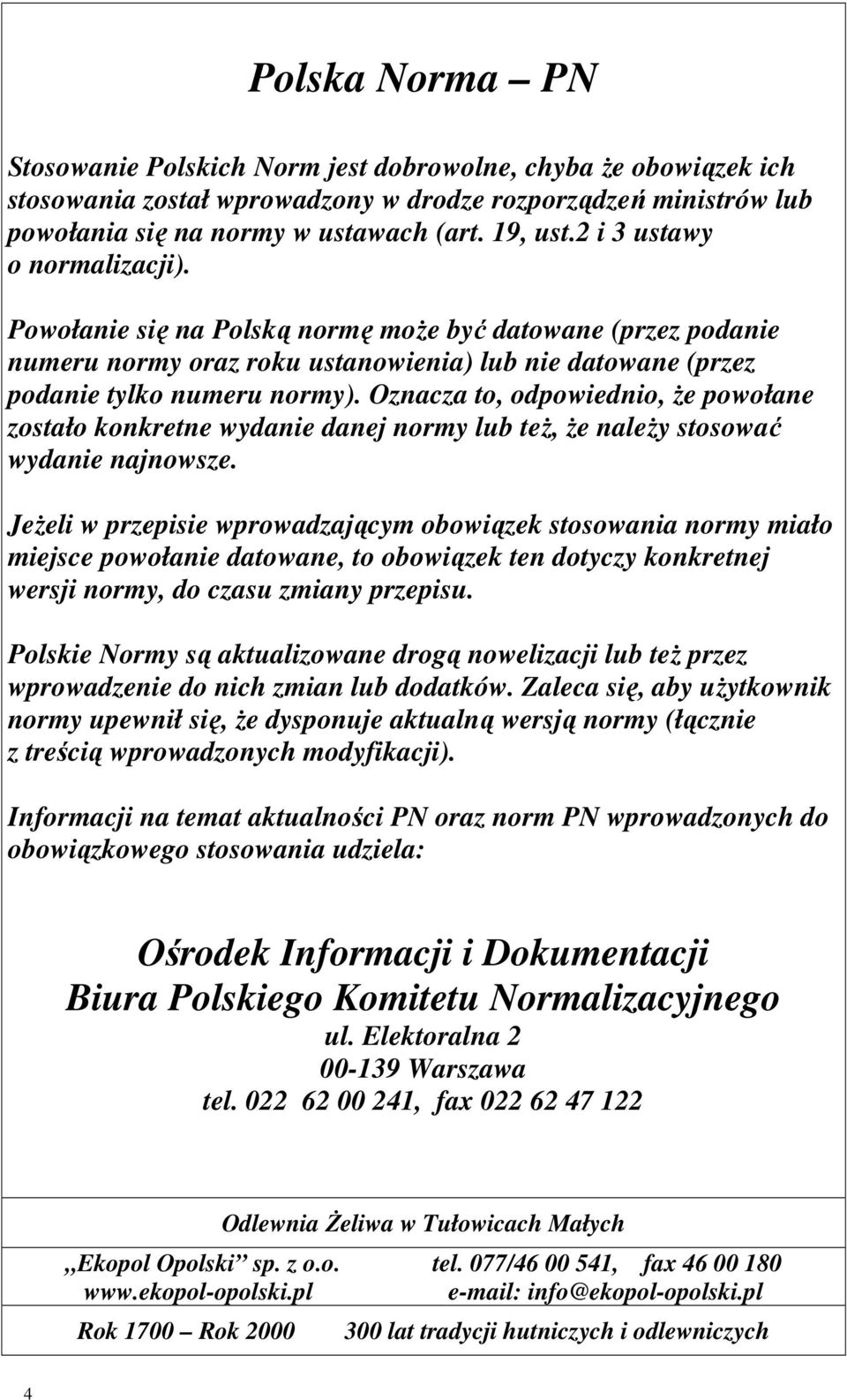 Polska Norma – PN

Stosowanie Polskich Norm jest dobrowolne, chyba że obowiązek ich stosowania został wprowadzony w drodze rozporządzeń ministrów lub powołania się na normy w ustawach (art. 19, ust.2 i 3 ustawy o normalizacji).

Powołanie się na Polską normę może być datowane (przez podanie numeru normy oraz roku ustanowienia) lub nie datowane (przez podanie tylko numeru normy). Oznacza to, odpowiednio, że powołane zostało konkretne wydanie danej normy lub też, że należy stosować wydanie najnowsze.

Jeżeli w przepisie wprowadzającym obowiązek stosowania normy miało miejsce powołanie datowane, to obowiązek ten dotyczy konkretnej wersji normy, do czasu zmiany przepisu.

Polskie Normy są aktualizowane drogą nowelizacji lub też przez wprowadzenie do nich zmian lub dodatków. Zaleca się, aby użytkownik normy upewnił się, że dysponuje aktualną wersją normy (łącznie z treścią wprowadzonych modyfikacji).

Informacji na temat aktualności PN oraz norm PN wprowadzonych do obowiązkowego stosowania udziela:

Ośrodek Informacji i Dokumentacji
Biura Polskiego Komitetu Normalizacyjnego
ul. Elektoralna 2
00-139 Warszawa
tel. 022 62 00 241, fax 022 62 47 122

Odlewnia Żeliwa w Tułowicach Małych

„Ekopol Opolski” sp. z o.o. tel. 077/46 00 541, fax 46 00 180
www.ekopol-opolski.pl e-mail: info@ekopol-opolski.pl

Rok 1700 – Rok 2000 300 lat tradycji hutniczych i odlewniczych

4